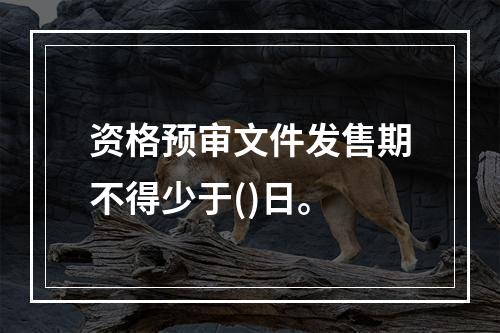 资格预审文件发售期不得少于()日。